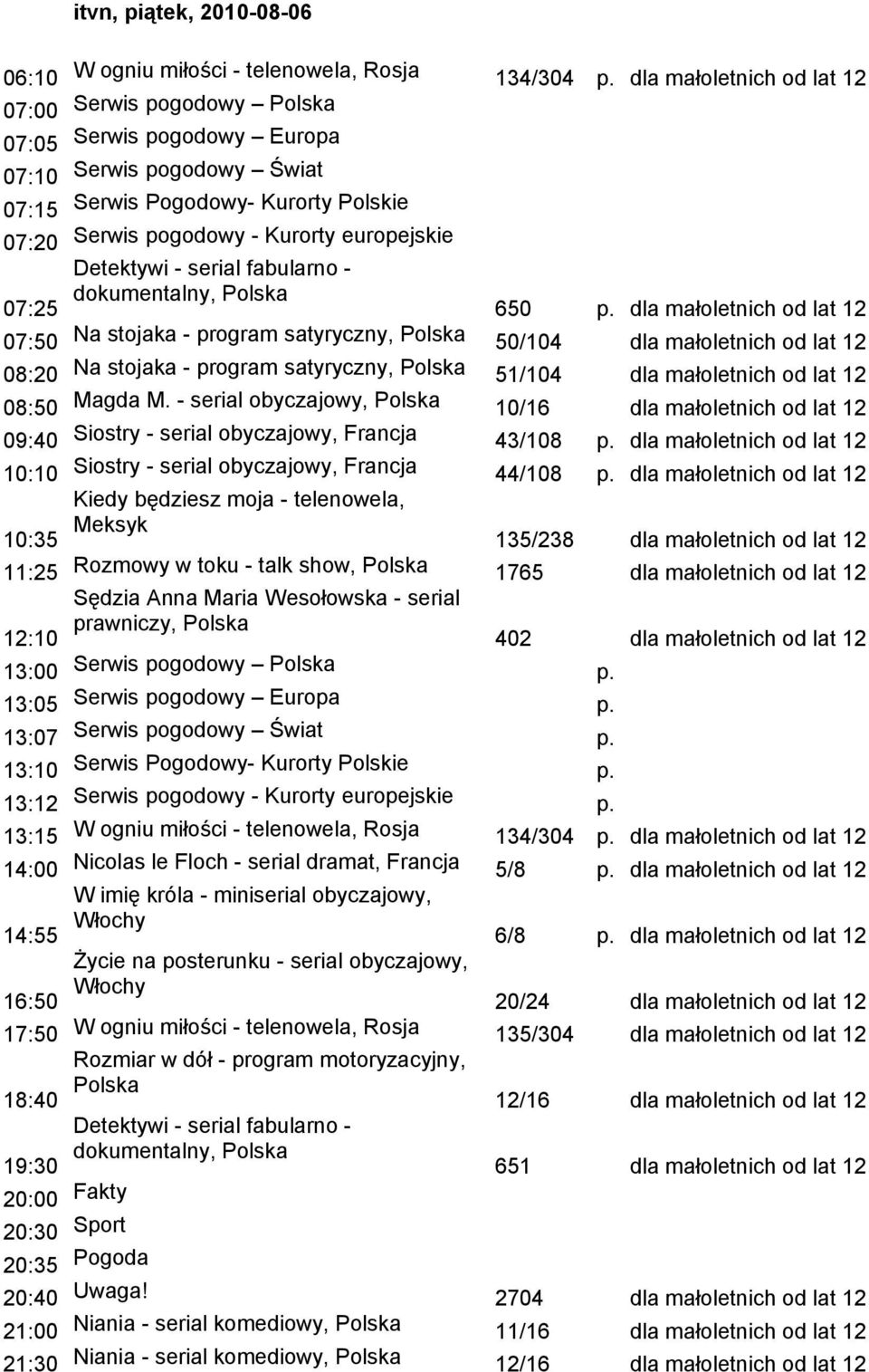 itvn, piątek, 2010-08-06

| | | | | |
|---|---|---|---|---|
| 06:10 | W ogniu miłości - telenowela, Rosja | 134/304 | p. | dla małoletnich od lat 12 |
| 07:00 | Serwis pogodowy – Polska | | | |
| 07:05 | Serwis pogodowy – Europa | | | |
| 07:10 | Serwis pogodowy – Świat | | | |
| 07:15 | Serwis Pogodowy- Kurorty Polskie | | | |
| 07:20 | Serwis pogodowy - Kurorty europejskie | | | |
| 07:25 | Detektywi - serial fabularno - dokumentalny, Polska | 650 | p. | dla małoletnich od lat 12 |
| 07:50 | Na stojaka - program satyryczny, Polska | 50/104 | | dla małoletnich od lat 12 |
| 08:20 | Na stojaka - program satyryczny, Polska | 51/104 | | dla małoletnich od lat 12 |
| 08:50 | Magda M. - serial obyczajowy, Polska | 10/16 | | dla małoletnich od lat 12 |
| 09:40 | Siostry - serial obyczajowy, Francja | 43/108 | p. | dla małoletnich od lat 12 |
| 10:10 | Siostry - serial obyczajowy, Francja | 44/108 | p. | dla małoletnich od lat 12 |
| 10:35 | Kiedy będziesz moja - telenowela, Meksyk | 135/238 | | dla małoletnich od lat 12 |
| 11:25 | Rozmowy w toku - talk show, Polska | 1765 | | dla małoletnich od lat 12 |
| 12:10 | Sędzia Anna Maria Wesołowska - serial prawniczy, Polska | 402 | | dla małoletnich od lat 12 |
| 13:00 | Serwis pogodowy – Polska | | p. | |
| 13:05 | Serwis pogodowy – Europa | | p. | |
| 13:07 | Serwis pogodowy – Świat | | p. | |
| 13:10 | Serwis Pogodowy- Kurorty Polskie | | p. | |
| 13:12 | Serwis pogodowy - Kurorty europejskie | | p. | |
| 13:15 | W ogniu miłości - telenowela, Rosja | 134/304 | p. | dla małoletnich od lat 12 |
| 14:00 | Nicolas le Floch - serial dramat, Francja | 5/8 | p. | dla małoletnich od lat 12 |
| 14:55 | W imię króla - miniserial obyczajowy, Włochy | 6/8 | p. | dla małoletnich od lat 12 |
| 16:50 | Życie na posterunku - serial obyczajowy, Włochy | 20/24 | | dla małoletnich od lat 12 |
| 17:50 | W ogniu miłości - telenowela, Rosja | 135/304 | | dla małoletnich od lat 12 |
| 18:40 | Rozmiar w dół - program motoryzacyjny, Polska | 12/16 | | dla małoletnich od lat 12 |
| 19:30 | Detektywi - serial fabularno - dokumentalny, Polska | 651 | | dla małoletnich od lat 12 |
| 20:00 | Fakty | | | |
| 20:30 | Sport | | | |
| 20:35 | Pogoda | | | |
| 20:40 | Uwaga! | 2704 | | dla małoletnich od lat 12 |
| 21:00 | Niania - serial komediowy, Polska | 11/16 | | dla małoletnich od lat 12 |
| 21:30 | Niania - serial komediowy, Polska | 12/16 | | dla małoletnich od lat 12 |